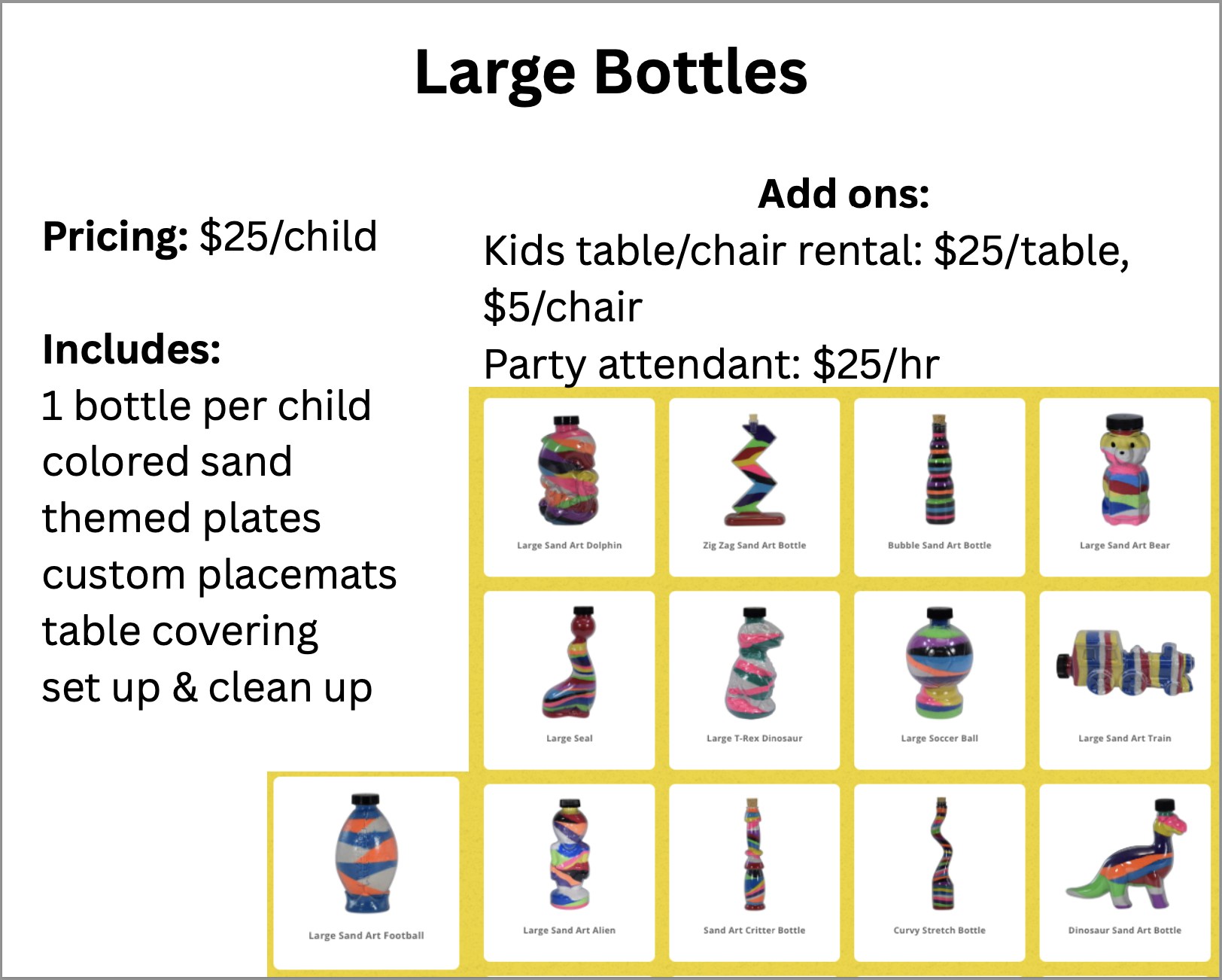 Large Bottles

Pricing: $25/child

Includes:
1 bottle per child
colored sand
themed plates
custom placemats
table covering
set up & clean up

Add ons:
Kids table/chair rental: $25/table, $5/chair
Party attendant: $25/hr

Large Sand Art Dolphin

Zig Zag Sand Art Bottle

Bubble Sand Art Bottle

Large Sand Art Bear

Large Seal

Large T-Rex Dinosaur

Large Soccer Ball

Large Sand Art Train

Large Sand Art Football

Large Sand Art Alien

Sand Art Critter Bottle

Curvy Stretch Bottle

Dinosaur Sand Art Bottle